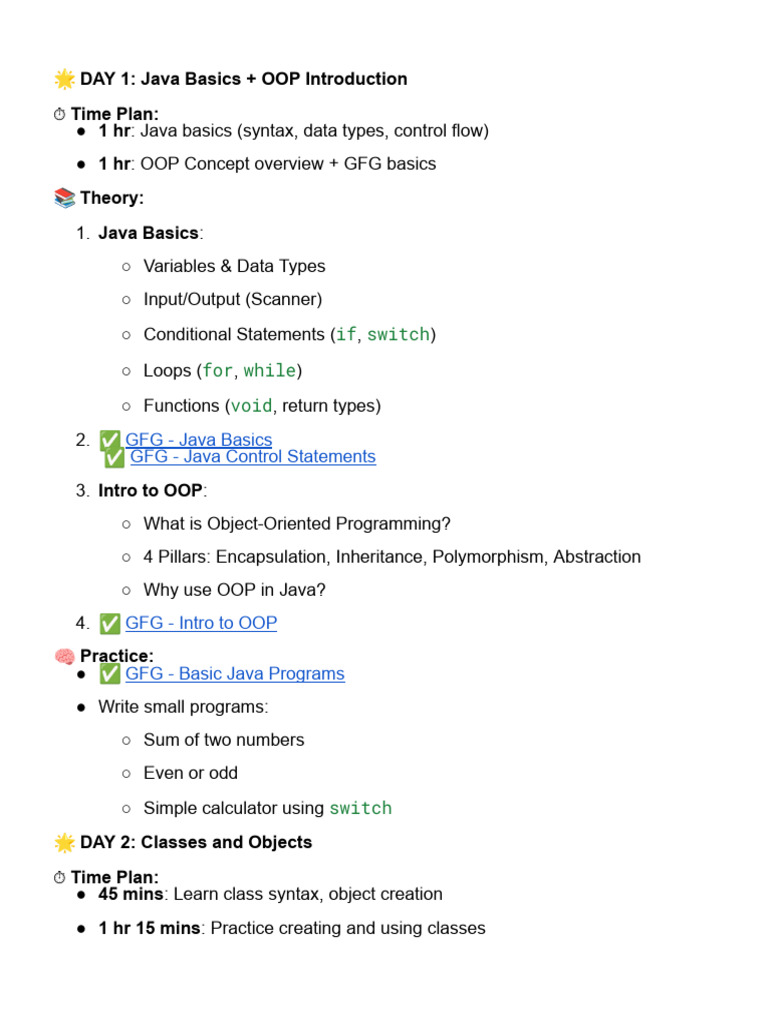 🌟 DAY 1: Java Basics + OOP Introduction

⏱ Time Plan:
• 1 hr: Java basics (syntax, data types, control flow)
• 1 hr: OOP Concept overview + GFG basics

📚 Theory:

1. Java Basics:
○ Variables & Data Types
○ Input/Output (Scanner)
○ Conditional Statements (if, switch)
○ Loops (for, while)
○ Functions (void, return types)

2. ✅ GFG - Java Basics
✅ GFG - Java Control Statements

3. Intro to OOP:
○ What is Object-Oriented Programming?
○ 4 Pillars: Encapsulation, Inheritance, Polymorphism, Abstraction
○ Why use OOP in Java?

4. ✅ GFG - Intro to OOP

🧠 Practice:
• ✅ GFG - Basic Java Programs
• Write small programs:
○ Sum of two numbers
○ Even or odd
○ Simple calculator using switch

🌟 DAY 2: Classes and Objects

⏱ Time Plan:
• 45 mins: Learn class syntax, object creation
• 1 hr 15 mins: Practice creating and using classes